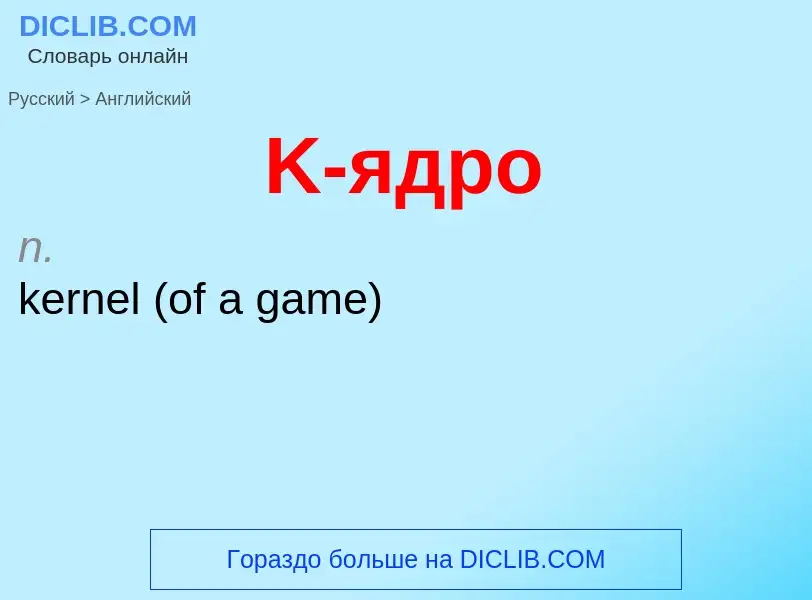 DICLIB.COM
Словарь онлайн

Русский > Английский

K-ядро

n.
kernel (of a game)

Гораздо больше на DICLIB.COM